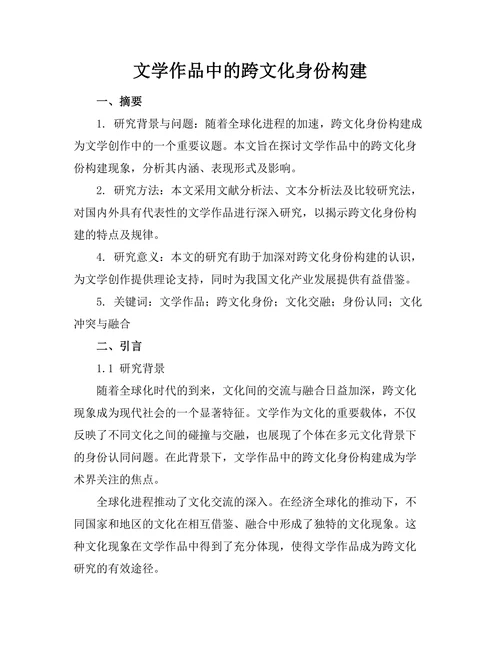 文学作品中的跨文化身份构建

一、摘要

1. 研究背景与问题：随着全球化进程的加速，跨文化身份构建成为文学创作中的一个重要议题。本文旨在探讨文学作品中的跨文化身份构建现象，分析其内涵、表现形式及影响。

2. 研究方法：本文采用文献分析法、文本分析法及比较研究法，对国内外具有代表性的文学作品进行深入研究，以揭示跨文化身份构建的特点及规律。

4. 研究意义：本文的研究有助于加深对跨文化身份构建的认识，为文学创作提供理论支持，同时为我国文化产业发展提供有益借鉴。

5. 关键词：文学作品；跨文化身份；文化交融；身份认同；文化冲突与融合

二、引言

1.1 研究背景

随着全球化时代的到来，文化间的交流与融合日益加深，跨文化现象成为现代社会的一个显著特征。文学作为文化的重要载体，不仅反映了不同文化之间的碰撞与交融，也展现了个体在多元文化背景下的身份认同问题。在此背景下，文学作品中的跨文化身份构建成为学术界关注的焦点。

全球化进程推动了文化交流的深入。在经济全球化的推动下，不同国家和地区的文化在相互借鉴、融合中形成了独特的文化现象。这种文化现象在文学作品中得到了充分体现，使得文学作品成为跨文化研究的有效途径。